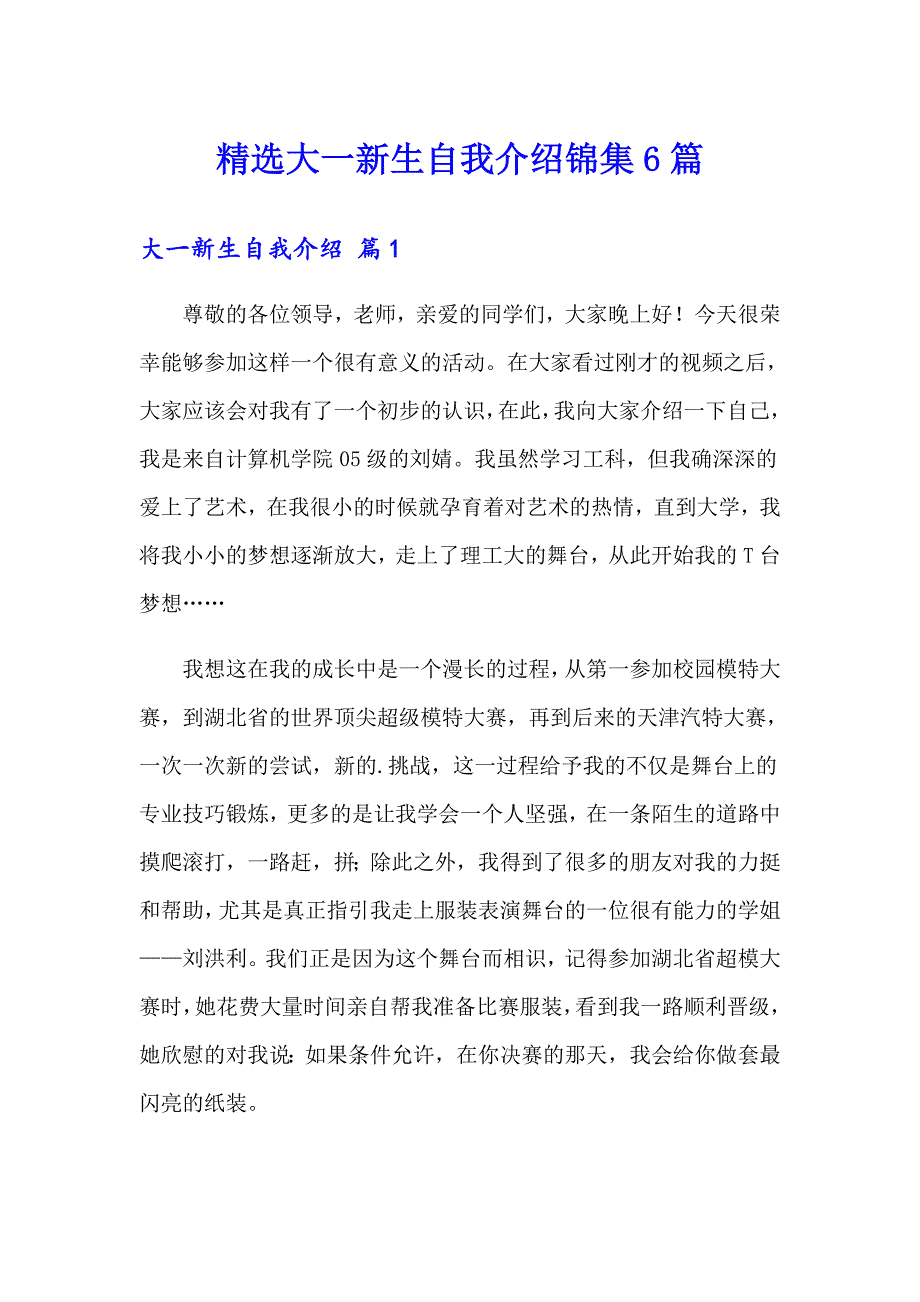 精选大一新生自我介绍锦集6篇

大一新生自我介绍 篇1

尊敬的各位领导，老师，亲爱的同学们，大家晚上好！今天很荣幸能够参加这样一个很有意义的活动。在大家看过刚才的视频之后，大家应该会对我有了一个初步的认识，在此，我向大家介绍一下自己，我是来自计算机学院05级的刘婧。我虽然学习工科，但我确深深的爱上了艺术，在我很小的时候就孕育着对艺术的热情，直到大学，我将我小小的梦想逐渐放大，走上了理工大的舞台，从此开始我的T台梦想……

我想这在我的成长中是一个漫长的过程，从第一参加校园模特大赛，到湖北省的世界顶尖超级模特大赛，再到后来的天津汽特大赛，一次一次新的尝试，新的.挑战，这一过程给予我的不仅是舞台上的专业技巧锻炼，更多的是让我学会一个人坚强，在一条陌生的道路中摸爬滚打，一路赶，拼；除此之外，我得到了很多的朋友对我的力挺和帮助，尤其是真正指引我走上服装表演舞台的一位很有能力的学姐——刘洪利。我们正是因为这个舞台而相识，记得参加湖北省超模大赛时，她花费大量时间亲自帮我准备比赛服装，看到我一路顺利晋级，她欣慰的对我说：如果条件允许，在你决赛的那天，我会给你做套最闪亮的纸装。